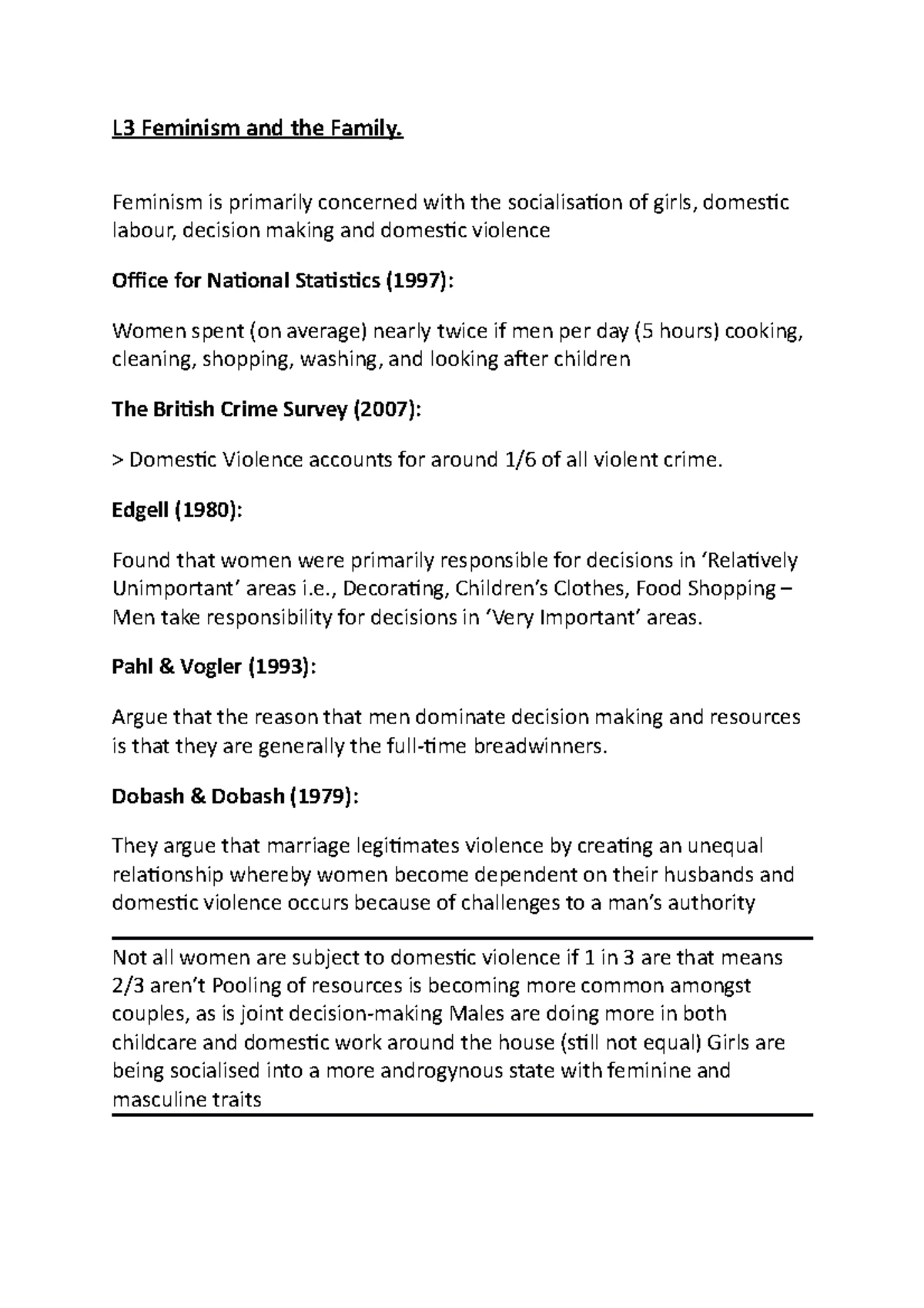 L3 Feminism and the Family.

Feminism is primarily concerned with the socialisation of girls, domestic labour, decision making and domestic violence

Office for National Statistics (1997):

Women spent (on average) nearly twice if men per day (5 hours) cooking, cleaning, shopping, washing, and looking after children

The British Crime Survey (2007):

> Domestic Violence accounts for around 1/6 of all violent crime.

Edgell (1980):

Found that women were primarily responsible for decisions in 'Relatively Unimportant' areas i.e., Decorating, Children's Clothes, Food Shopping – Men take responsibility for decisions in 'Very Important' areas.

Pahl & Vogler (1993):

Argue that the reason that men dominate decision making and resources is that they are generally the full-time breadwinners.

Dobash & Dobash (1979):

They argue that marriage legitimates violence by creating an unequal relationship whereby women become dependent on their husbands and domestic violence occurs because of challenges to a man's authority

Not all women are subject to domestic violence if 1 in 3 are that means 2/3 aren't Pooling of resources is becoming more common amongst couples, as is joint decision-making Males are doing more in both childcare and domestic work around the house (still not equal) Girls are being socialised into a more androgynous state with feminine and masculine traits